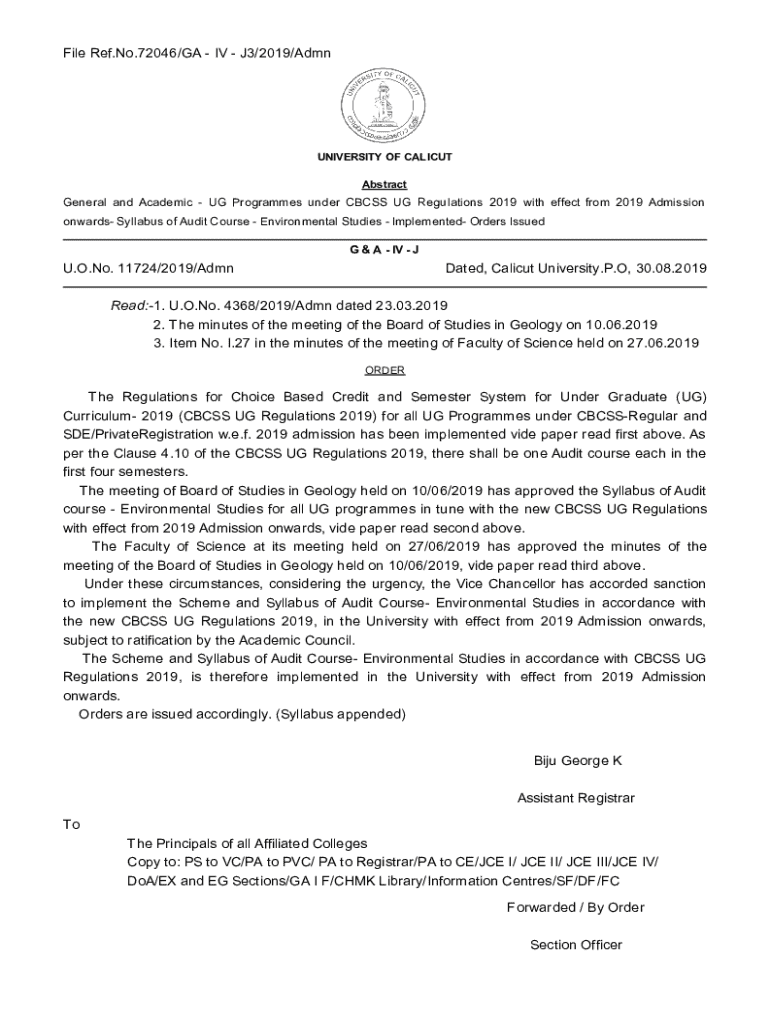 File Ref.No.72046/GA - IV - J3/2019/Admn

UNIVERSITY OF CALICUT

UNIVERSITY OF CALICUT

Abstract

General and Academic - UG Programmes under CBCSS UG Regulations 2019 with effect from 2019 Admission onwards- Syllabus of Audit Course - Environmental Studies - Implemented- Orders Issued

G & A - IV - J

U.O.No. 11724/2019/Admn

Dated, Calicut University.P.O, 30.08.2019

Read:-1. U.O.No. 4368/2019/Admn dated 23.03.2019
2. The minutes of the meeting of the Board of Studies in Geology on 10.06.2019
3. Item No. I.27 in the minutes of the meeting of Faculty of Science held on 27.06.2019

ORDER

The Regulations for Choice Based Credit and Semester System for Under Graduate (UG) Curriculum- 2019 (CBCSS UG Regulations 2019) for all UG Programmes under CBCSS-Regular and SDE/PrivateRegistration w.e.f. 2019 admission has been implemented vide paper read first above. As per the Clause 4.10 of the CBCSS UG Regulations 2019, there shall be one Audit course each in the first four semesters.

The meeting of Board of Studies in Geology held on 10/06/2019 has approved the Syllabus of Audit course - Environmental Studies for all UG programmes in tune with the new CBCSS UG Regulations with effect from 2019 Admission onwards, vide paper read second above.

The Faculty of Science at its meeting held on 27/06/2019 has approved the minutes of the meeting of the Board of Studies in Geology held on 10/06/2019, vide paper read third above.

Under these circumstances, considering the urgency, the Vice Chancellor has accorded sanction to implement the Scheme and Syllabus of Audit Course- Environmental Studies in accordance with the new CBCSS UG Regulations 2019, in the University with effect from 2019 Admission onwards, subject to ratification by the Academic Council.

The Scheme and Syllabus of Audit Course- Environmental Studies in accordance with CBCSS UG Regulations 2019, is therefore implemented in the University with effect from 2019 Admission onwards.

Orders are issued accordingly. (Syllabus appended)

Biju George K

Assistant Registrar

To

The Principals of all Affiliated Colleges
Copy to: PS to VC/PA to PVC/ PA to Registrar/PA to CE/JCE I/ JCE II/ JCE III/JCE IV/ DoA/EX and EG Sections/GA I F/CHMK Library/Information Centres/SF/DF/FC

Forwarded / By Order

Section Officer